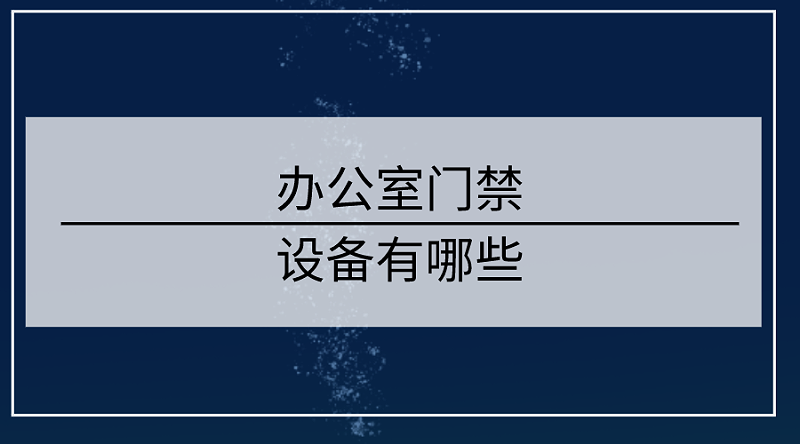 办公室门禁

设备有哪些